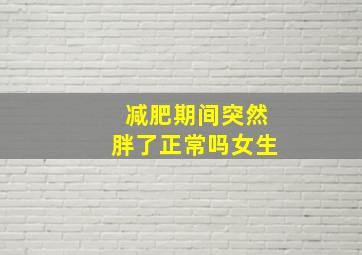 减肥期间突然
胖了正常吗女生